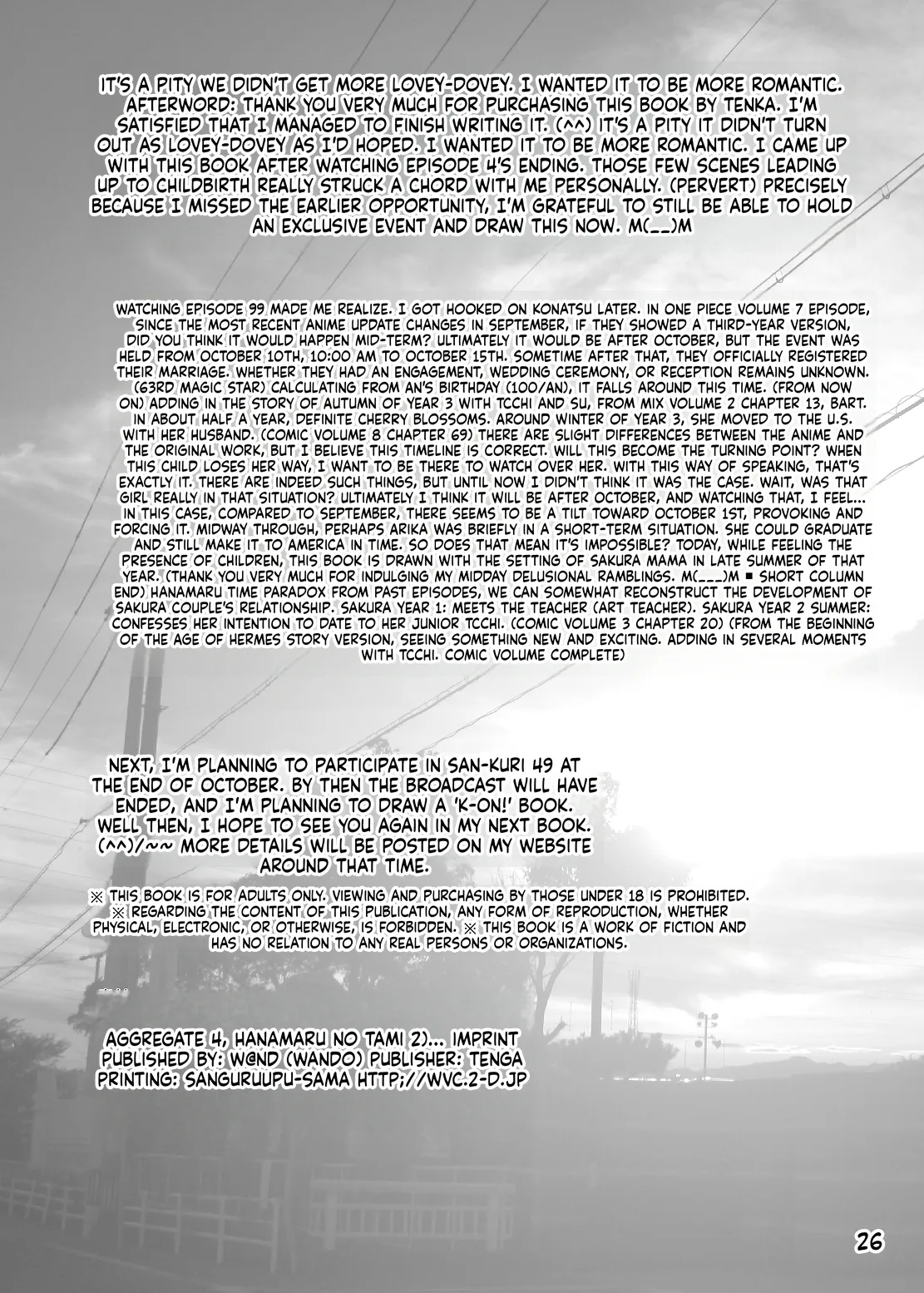 IT'S A PITY WE DIDN'T GET MORE LOVEY-DOVEY. I WANTED IT TO BE MORE ROMANTIC. AFTERWORD: THANK YOU VERY MUCH FOR PURCHASING THIS BOOK BY TENKA. I'M SATISFIED THAT I MANAGED TO FINISH WRITING IT. (^^) IT'S A PITY IT DIDN'T TURN OUT AS LOVEY-DOVEY AS I'D HOPED. I WANTED IT TO BE MORE ROMANTIC. I CAME UP WITH THIS BOOK AFTER WATCHING EPISODE 4'S ENDING. THOSE FEW SCENES LEADING UP TO CHILDBIRTH REALLY STRUCK A CHORD WITH ME PERSONALLY. (PERVERT) PRECISELY BECAUSE I MISSED THE EARLIER OPPORTUNITY, I'M GRATEFUL TO STILL BE ABLE TO HOLD AN EXCLUSIVE EVENT AND DRAW THIS NOW. M(__)M

WATCHING EPISODE 99 MADE ME REALIZE. I GOT HOOKED ON KONATSU LATER. IN ONE PIECE VOLUME 7 EPISODE, SINCE THE MOST RECENT ANIME UPDATE CHANGES IN SEPTEMBER, IF THEY SHOWED A THIRD-YEAR VERSION, DID YOU THINK IT WOULD HAPPEN MID-TERM? ULTIMATELY IT WOULD BE AFTER OCTOBER, BUT THE EVENT WAS HELD FROM OCTOBER 10TH, 10:00 AM TO OCTOBER 15TH. SOMETIME AFTER THAT, THEY OFFICIALLY REGISTERED THEIR MARRIAGE. WHETHER THEY HAD AN ENGAGEMENT, WEDDING CEREMONY, OR RECEPTION REMAINS UNKNOWN. (63RD MAGIC STAR) CALCULATING FROM AN'S BIRTHDAY (100/AN), IT FALLS AROUND THIS TIME. (FROM NOW ON) ADDING IN THE STORY OF AUTUMN OF YEAR 3 WITH TCCHI AND SU, FROM MIX VOLUME 2 CHAPTER 13, BART. IN ABOUT HALF A YEAR, DEFINITE CHERRY BLOSSOMS. AROUND WINTER OF YEAR 3, SHE MOVED TO THE U.S. WITH HER HUSBAND. (COMIC VOLUME 8 CHAPTER 69) THERE ARE SLIGHT DIFFERENCES BETWEEN THE ANIME AND THE ORIGINAL WORK, BUT I BELIEVE THIS TIMELINE IS CORRECT. WILL THIS BECOME THE TURNING POINT? WHEN THIS CHILD LOSES HER WAY, I WANT TO BE THERE TO WATCH OVER HER. WITH THIS WAY OF SPEAKING, THAT'S EXACTLY IT. THERE ARE INDEED SUCH THINGS, BUT UNTIL NOW I DIDN'T THINK IT WAS THE CASE. WAIT, WAS THAT GIRL REALLY IN THAT SITUATION? ULTIMATELY I THINK IT WILL BE AFTER OCTOBER, AND WATCHING THAT, I FEEL... IN THIS CASE, COMPARED TO SEPTEMBER, THERE SEEMS TO BE A TILT TOWARD OCTOBER 1ST, PROVOKING AND FORCING IT. MIDWAY THROUGH, PERHAPS ARIKA WAS BRIEFLY IN A SHORT-TERM SITUATION. SHE COULD GRADUATE AND STILL MAKE IT TO AMERICA IN TIME. SO DOES THAT MEAN IT'S IMPOSSIBLE? TODAY, WHILE FEELING THE PRESENCE OF CHILDREN, THIS BOOK IS DRAWN WITH THE SETTING OF SAKURA MAMA IN LATE SUMMER OF THAT YEAR. (THANK YOU VERY MUCH FOR INDULGING MY MIDDAY DELUSIONAL RAMBLINGS. M(___)M ■ SHORT COLUMN END) HANAMARU TIME PARADOX FROM PAST EPISODES, WE CAN SOMEWHAT RECONSTRUCT THE DEVELOPMENT OF SAKURA COUPLE'S RELATIONSHIP. SAKURA YEAR 1: MEETS THE TEACHER (ART TEACHER). SAKURA YEAR 2 SUMMER: CONFESSES HER INTENTION TO DATE TO HER JUNIOR TCCHI. (COMIC VOLUME 3 CHAPTER 20) (FROM THE BEGINNING OF THE AGE OF HERMES STORY VERSION, SEEING SOMETHING NEW AND EXCITING. ADDING IN SEVERAL MOMENTS WITH TCCHI. COMIC VOLUME COMPLETE)

NEXT, I'M PLANNING TO PARTICIPATE IN SAN-KURI 49 AT THE END OF OCTOBER. BY THEN THE BROADCAST WILL HAVE ENDED, AND I'M PLANNING TO DRAW A 'K-ON!' BOOK. WELL THEN, I HOPE TO SEE YOU AGAIN IN MY NEXT BOOK. (^^)/~~ MORE DETAILS WILL BE POSTED ON MY WEBSITE AROUND THAT TIME.

※ THIS BOOK IS FOR ADULTS ONLY. VIEWING AND PURCHASING BY THOSE UNDER 18 IS PROHIBITED. ※ REGARDING THE CONTENT OF THIS PUBLICATION, ANY FORM OF REPRODUCTION, WHETHER PHYSICAL, ELECTRONIC, OR OTHERWISE, IS FORBIDDEN. ※ THIS BOOK IS A WORK OF FICTION AND HAS NO RELATION TO ANY REAL PERSONS OR ORGANIZATIONS.

AGGREGATE 4, HANAMARU NO TAMI 2)... IMPRINT PUBLISHED BY: W@ND (WANDO) PUBLISHER: TENGA PRINTING: SANGURUUPU-SAMA HTTP;//WVC.2-D.JP

26